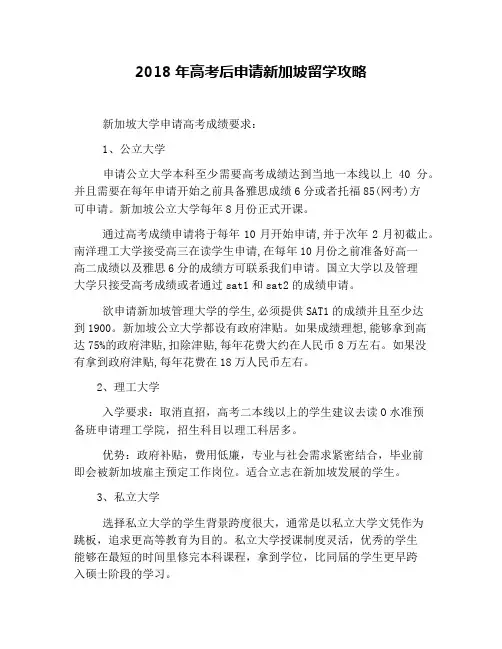 2018 年高考后申请新加坡留学攻略

新加坡大学申请高考成绩要求：

1、公立大学

申请公立大学本科至少需要高考成绩达到当地一本线以上 40 分。并且需要在每年申请开始之前具备雅思成绩 6 分或者托福 85(网考)方可申请。新加坡公立大学每年 8 月份正式开课。

通过高考成绩申请将于每年 10 月开始申请,并于次年 2 月初截止。南洋理工大学接受高三在读学生申请,在每年 10 月份之前准备好高一高二成绩以及雅思 6 分的成绩方可联系我们申请。国立大学以及管理大学只接受高考成绩或者通过 sat1 和 sat2 的成绩申请。

欲申请新加坡管理大学的学生,必须提供 SAT1 的成绩并且至少达到 1900。新加坡公立大学都设有政府津贴。如果成绩理想,能够拿到高达 75%的政府津贴,扣除津贴,每年花费大约在人民币 8 万左右。如果没有拿到政府津贴,每年花费在 18 万人民币左右。

2、理工大学

入学要求：取消直招，高考二本线以上的学生建议去读 O 水准预备班申请理工学院，招生科目以理工科居多。

优势：政府补贴，费用低廉，专业与社会需求紧密结合，毕业前即会被新加坡雇主预定工作岗位。适合立志在新加坡发展的学生。

3、私立大学

选择私立大学的学生背景跨度很大，通常是以私立大学文凭作为跳板，追求更高等教育为目的。私立大学授课制度灵活，优秀的学生能够在最短的时间里修完本科课程，拿到学位，比同届的学生更早跨入硕士阶段的学习。